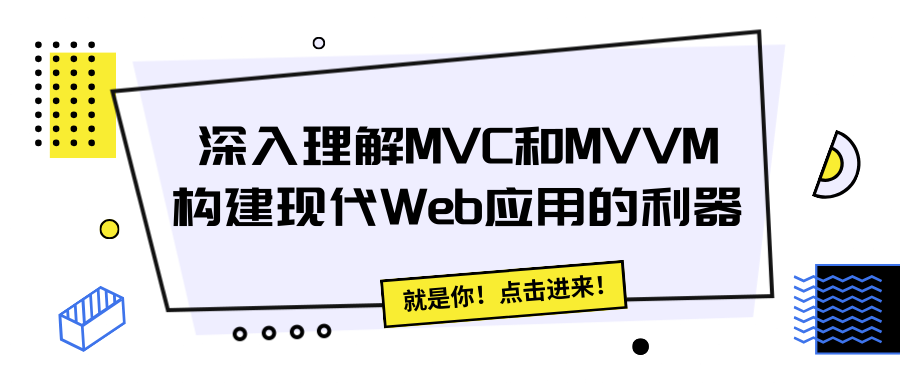 深入理解MVC和MVVM
构建现代Web应用的利器

就是你！点击进来！